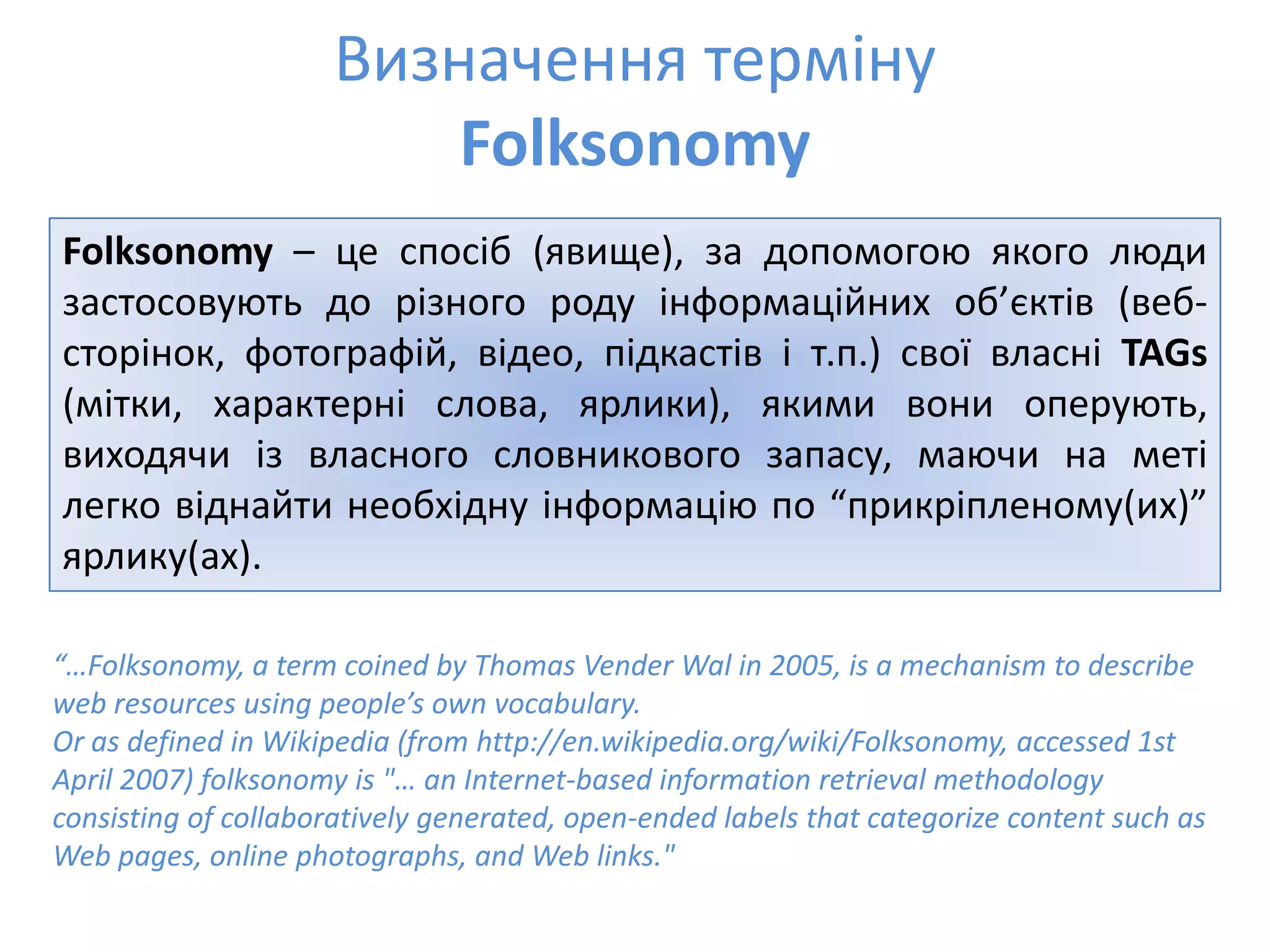 Визначення терміну
Folksonomy

Folksonomy – це спосіб (явище), за допомогою якого люди застосовують до різного роду інформаційних об’єктів (веб-сторінок, фотографій, відео, підкастів і т.п.) свої власні TAGs (мітки, характерні слова, ярлики), якими вони оперують, виходячи із власного словникового запасу, маючи на меті легко віднайти необхідну інформацію по “прикріпленому(их)” ярлику(ах).

“…Folksonomy, a term coined by Thomas Vender Wal in 2005, is a mechanism to describe web resources using people’s own vocabulary.
Or as defined in Wikipedia (from http://en.wikipedia.org/wiki/Folksonomy, accessed 1st April 2007) folksonomy is "… an Internet-based information retrieval methodology consisting of collaboratively generated, open-ended labels that categorize content such as Web pages, online photographs, and Web links."